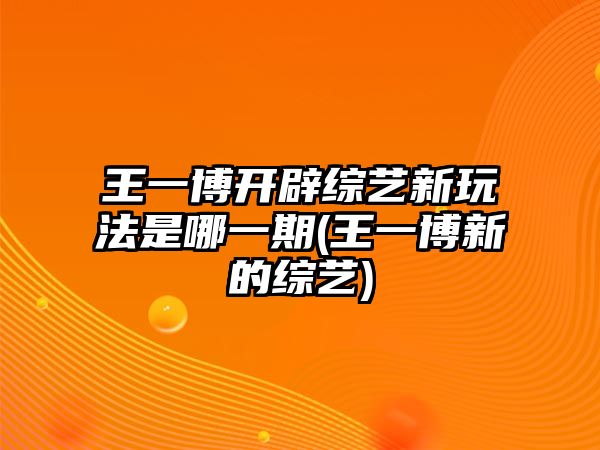 王一博开辟综艺新玩法是哪一期(王一博新的综艺)